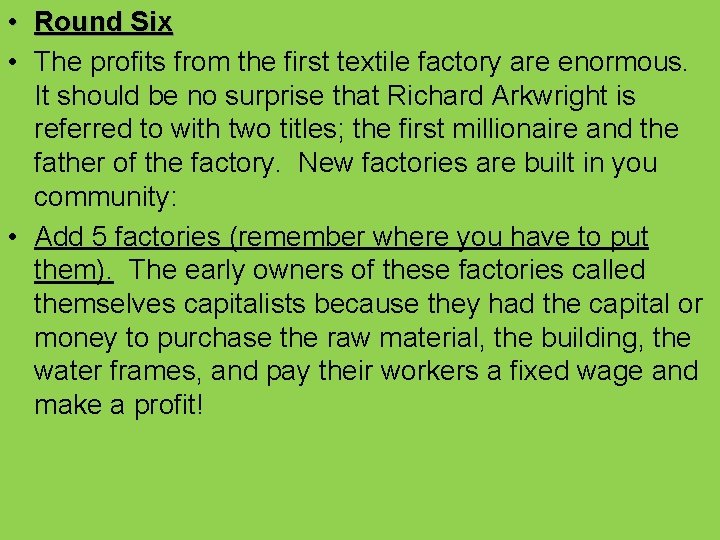 • Round Six

• The profits from the first textile factory are enormous. It should be no surprise that Richard Arkwright is referred to with two titles; the first millionaire and the father of the factory. New factories are built in you community:

• Add 5 factories (remember where you have to put them). The early owners of these factories called themselves capitalists because they had the capital or money to purchase the raw material, the building, the water frames, and pay their workers a fixed wage and make a profit!